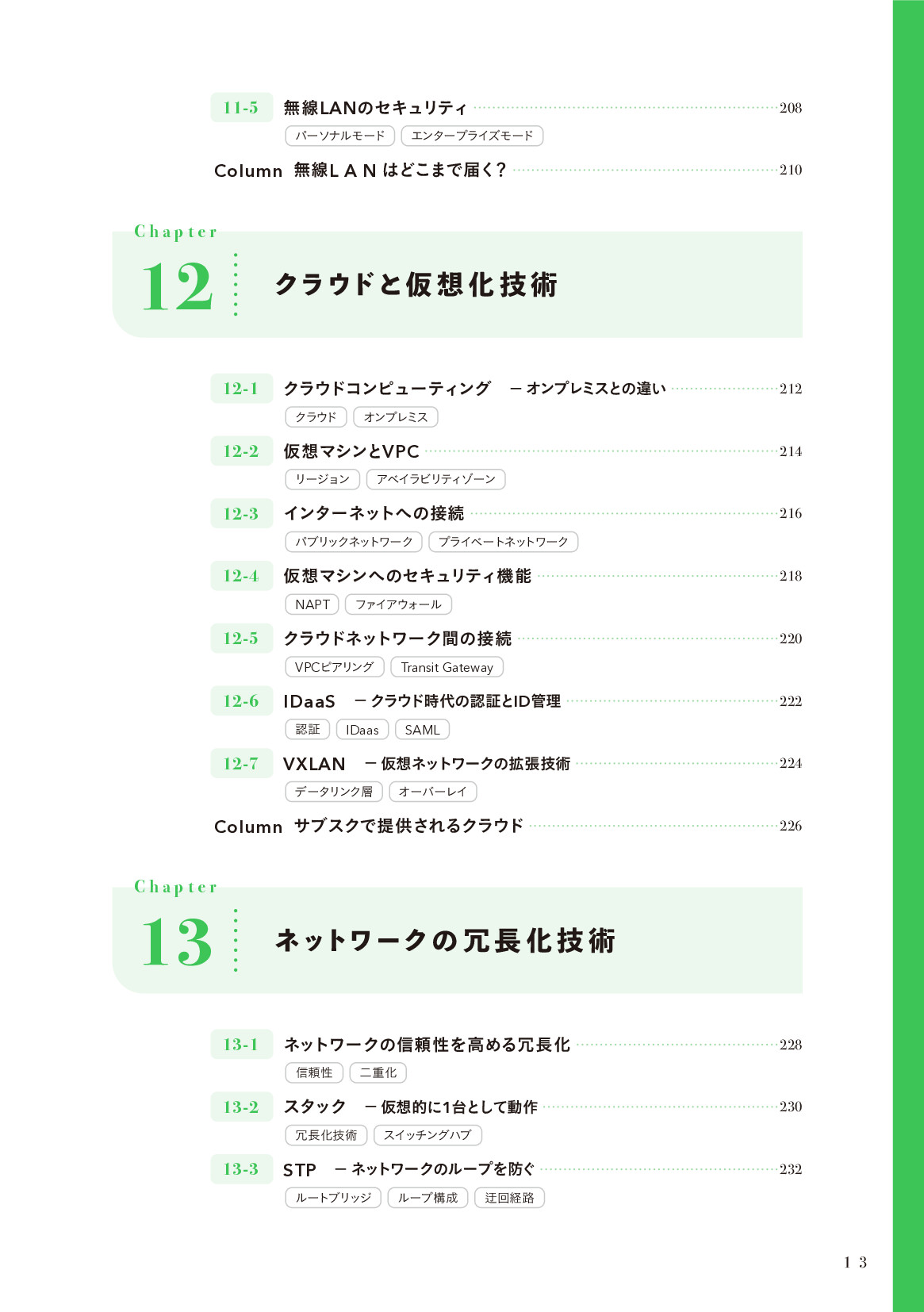 11-5 無線LANのセキュリティ 208
パーソナルモード エンタープライズモード

Column 無線ＬＡＮはどこまで届く? 210

Chapter
12 クラウドと仮想化技術

12-1 クラウドコンピューティング ー オンプレミスとの違い 212
クラウド オンプレミス

12-2 仮想マシンとVPC 214
リージョン アベイラビリティゾーン

12-3 インターネットへの接続 216
パブリックネットワーク プライベートネットワーク

12-4 仮想マシンへのセキュリティ機能 218
NAPT ファイアウォール

12-5 クラウドネットワーク間の接続 220
VPCピアリング Transit Gateway

12-6 IDaaS ー クラウド時代の認証とID管理 222
認証 IDaas SAML

12-7 VXLAN ー 仮想ネットワークの拡張技術 224
データリンク層 オーバーレイ

Column サブスクで提供されるクラウド 226

Chapter
13 ネットワークの冗長化技術

13-1 ネットワークの信頼性を高める冗長化 228
信頼性 二重化

13-2 スタック ー 仮想的に1台として動作 230
冗長化技術 スイッチングハブ

13-3 STP ー ネットワークのループを防ぐ 232
ルートブリッジ ループ構成 迂回経路

13